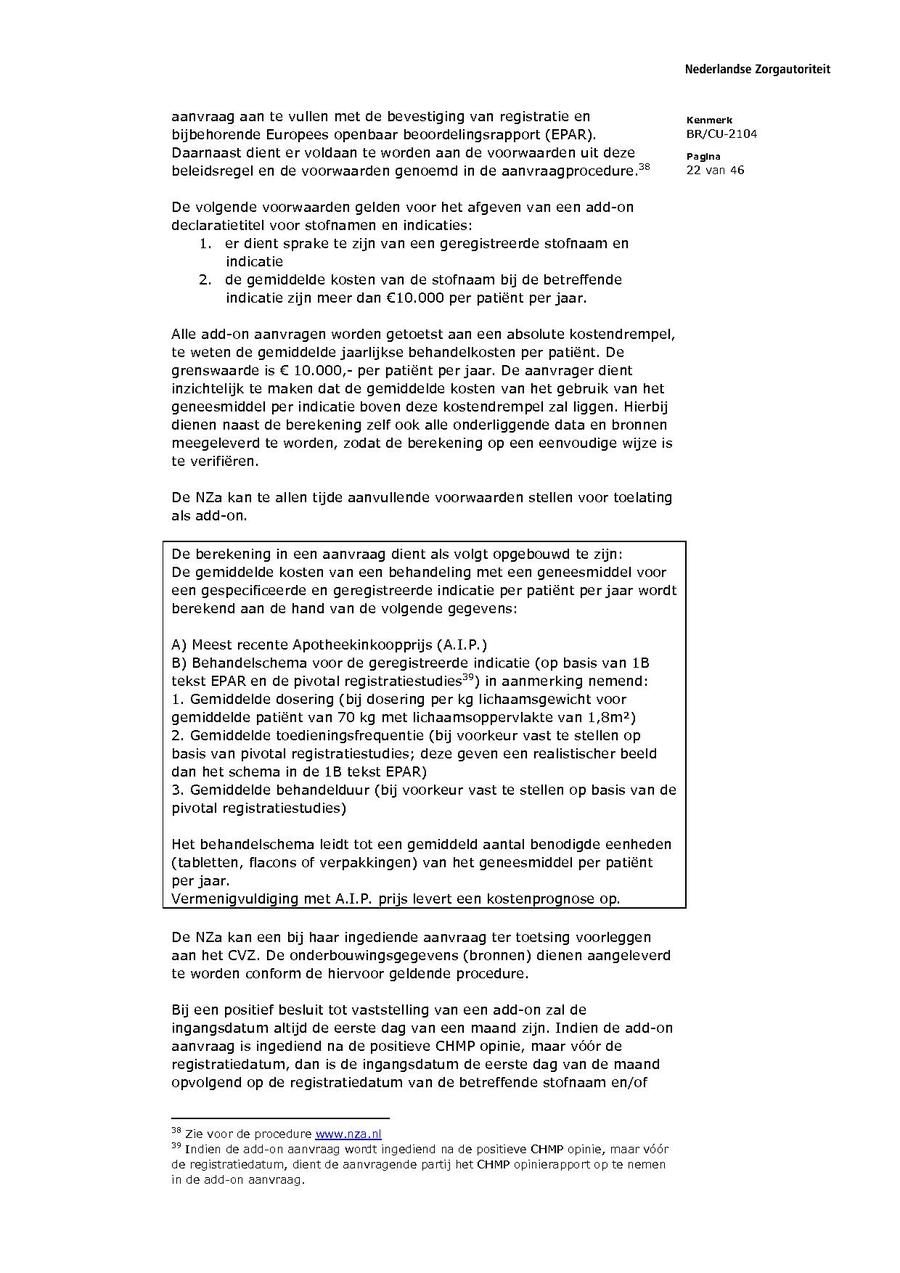 Nederlandse Zorgautoriteit

Kenmerk
BR/CU-2104

Pagina
22 van 46

aanvraag aan te vullen met de bevestiging van registratie en bijbehorende Europees openbaar beoordelingsrapport (EPAR). Daarnaast dient er voldaan te worden aan de voorwaarden uit deze beleidsregel en de voorwaarden genoemd in de aanvraagprocedure.$^{38}$

De volgende voorwaarden gelden voor het afgeven van een add-on declaratietitel voor stofnamen en indicaties:
1. er dient sprake te zijn van een geregistreerde stofnaam en indicatie
2. de gemiddelde kosten van de stofnaam bij de betreffende indicatie zijn meer dan €10.000 per patiënt per jaar.

Alle add-on aanvragen worden getoetst aan een absolute kostendrempel, te weten de gemiddelde jaarlijkse behandelkosten per patiënt. De grenswaarde is € 10.000,- per patiënt per jaar. De aanvrager dient inzichtelijk te maken dat de gemiddelde kosten van het gebruik van het geneesmiddel per indicatie boven deze kostendrempel zal liggen. Hierbij dienen naast de berekening zelf ook alle onderliggende data en bronnen meegeleverd te worden, zodat de berekening op een eenvoudige wijze is te verifiëren.

De NZa kan te allen tijde aanvullende voorwaarden stellen voor toelating als add-on.

De berekening in een aanvraag dient als volgt opgebouwd te zijn:
De gemiddelde kosten van een behandeling met een geneesmiddel voor een gespecificeerde en geregistreerde indicatie per patiënt per jaar wordt berekend aan de hand van de volgende gegevens:

A) Meest recente Apotheekinkoopprijs (A.I.P.)
B) Behandelschema voor de geregistreerde indicatie (op basis van 1B tekst EPAR en de pivotal registratiestudies$^{39}$) in aanmerking nemend:
1. Gemiddelde dosering (bij dosering per kg lichaamsgewicht voor gemiddelde patiënt van 70 kg met lichaamsoppervlakte van 1,8m²)
2. Gemiddelde toedieningsfrequentie (bij voorkeur vast te stellen op basis van pivotal registratiestudies; deze geven een realistischer beeld dan het schema in de 1B tekst EPAR)
3. Gemiddelde behandelduur (bij voorkeur vast te stellen op basis van de pivotal registratiestudies)

Het behandelschema leidt tot een gemiddeld aantal benodigde eenheden (tabletten, flacons of verpakkingen) van het geneesmiddel per patiënt per jaar.
Vermenigvuldiging met A.I.P. prijs levert een kostenprognose op.

De NZa kan een bij haar ingediende aanvraag ter toetsing voorleggen aan het CVZ. De onderbouwingsgegevens (bronnen) dienen aangeleverd te worden conform de hiervoor geldende procedure.

Bij een positief besluit tot vaststelling van een add-on zal de ingangsdatum altijd de eerste dag van een maand zijn. Indien de add-on aanvraag is ingediend na de positieve CHMP opinie, maar vóór de registratiedatum, dan is de ingangsdatum de eerste dag van de maand opvolgend op de registratiedatum van de betreffende stofnaam en/of

$^{38}$ Zie voor de procedure www.nza.nl
$^{39}$ Indien de add-on aanvraag wordt ingediend na de positieve CHMP opinie, maar vóór de registratiedatum, dient de aanvragende partij het CHMP opinierapport op te nemen in de add-on aanvraag.